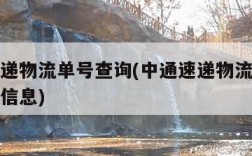 递物流单号查询(中通速递物流
信息)